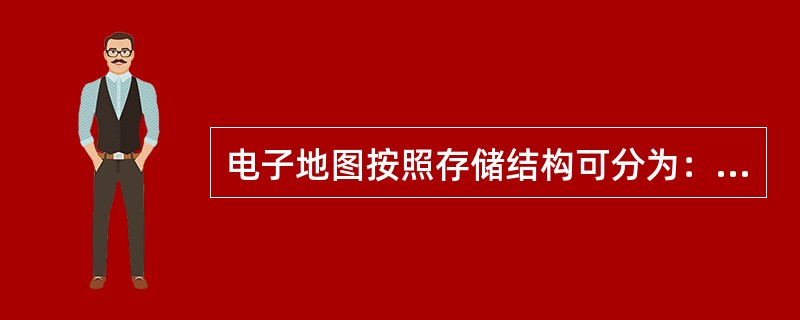 电子地图按照存储结构可分为：...